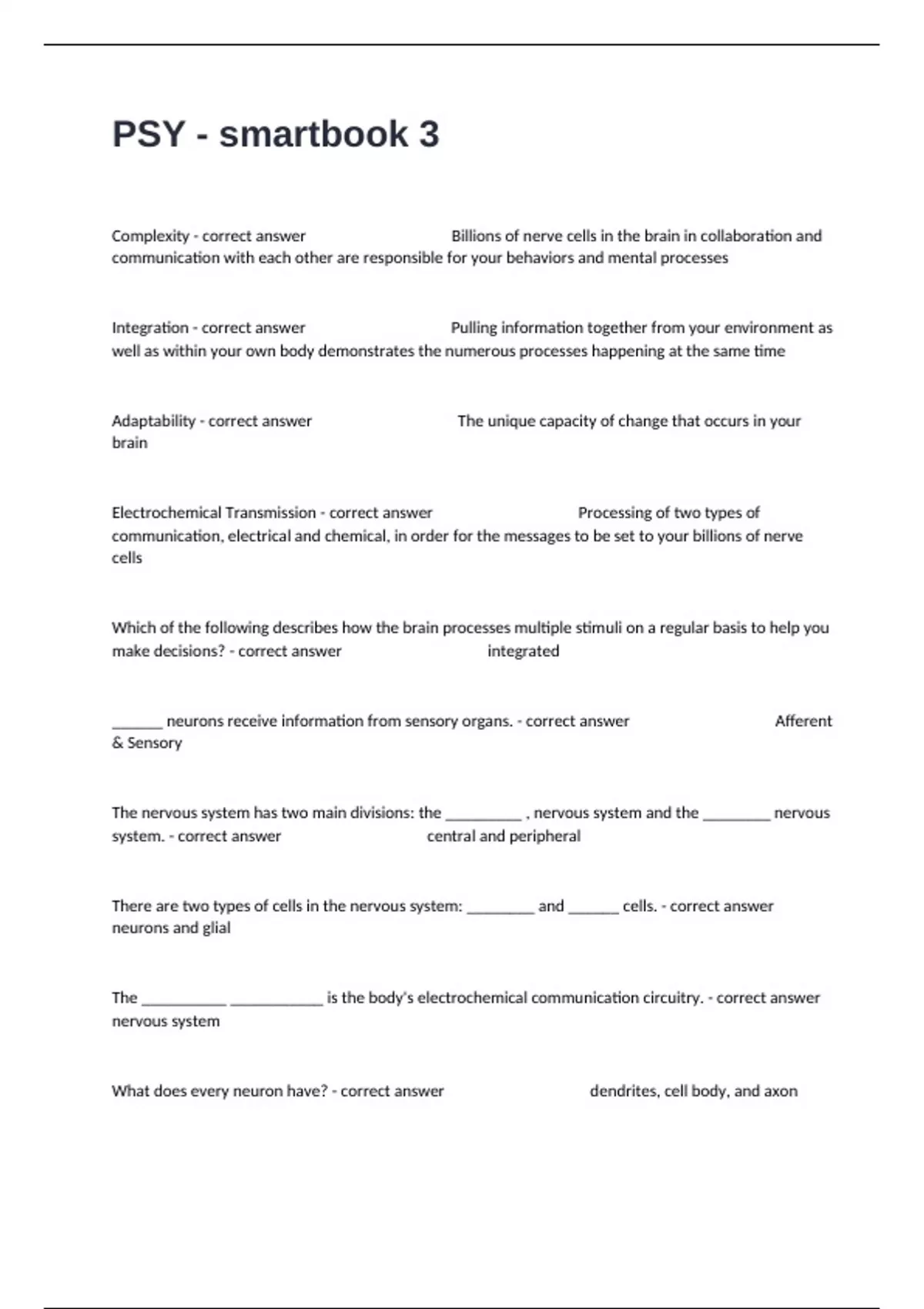 PSY - smartbook 3

Complexity - correct answer Billions of nerve cells in the brain in collaboration and communication with each other are responsible for your behaviors and mental processes

Integration - correct answer Pulling information together from your environment as well as within your own body demonstrates the numerous processes happening at the same time

Adaptability - correct answer The unique capacity of change that occurs in your brain

Electrochemical Transmission - correct answer Processing of two types of communication, electrical and chemical, in order for the messages to be set to your billions of nerve cells

Which of the following describes how the brain processes multiple stimuli on a regular basis to help you make decisions? - correct answer integrated

______ neurons receive information from sensory organs. - correct answer Afferent & Sensory

The nervous system has two main divisions: the _________ , nervous system and the ________ nervous system. - correct answer central and peripheral

There are two types of cells in the nervous system: ________ and ______ cells. - correct answer neurons and glial

The __________ ___________ is the body's electrochemical communication circuitry. - correct answer nervous system

What does every neuron have? - correct answer dendrites, cell body, and axon